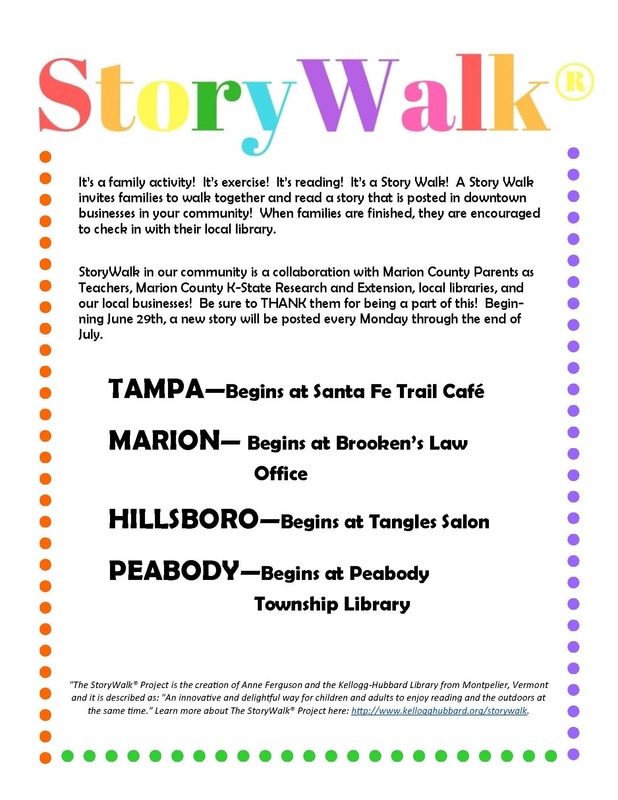 StoryWalk®

It's a family activity! It's exercise! It's reading! It's a Story Walk! A Story Walk invites families to walk together and read a story that is posted in downtown businesses in your community! When families are finished, they are encouraged to check in with their local library.

StoryWalk in our community is a collaboration with Marion County Parents as Teachers, Marion County K-State Research and Extension, local libraries, and our local businesses! Be sure to THANK them for being a part of this! Beginning June 29th, a new story will be posted every Monday through the end of July.

TAMPA—Begins at Santa Fe Trail Café

MARION— Begins at Brooken's Law Office

HILLSBORO—Begins at Tangles Salon

PEABODY—Begins at Peabody Township Library

"The StoryWalk® Project is the creation of Anne Ferguson and the Kellogg-Hubbard Library from Montpelier, Vermont and it is described as: "An innovative and delightful way for children and adults to enjoy reading and the outdoors at the same time." Learn more about The StoryWalk® Project here: http://www.kellogghubbard.org/storywalk.